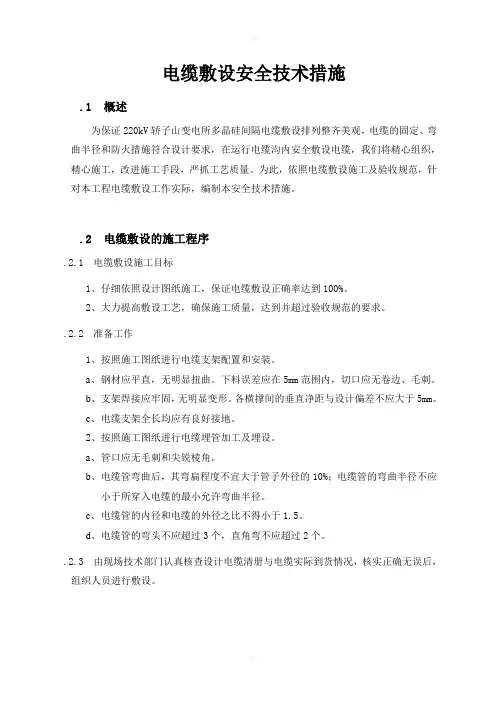 电缆敷设安全技术措施

.1　概述

为保证 220kV 轿子山变电所多晶硅间隔电缆敷设排列整齐美观，电缆的固定、弯曲半径和防火措施符合设计要求，在运行电缆沟内安全敷设电缆，我们将精心组织，精心施工，改进施工手段，严抓工艺质量。为此，依照电缆敷设施工及验收规范，针对本工程电缆敷设工作实际，编制本安全技术措施。

.2　电缆敷设的施工程序

.2.1　电缆敷设施工目标

1、仔细依照设计图纸施工，保证电缆敷设正确率达到 100%。

2、大力提高敷设工艺，确保施工质量，达到并超过验收规范的要求。

.2.2　准备工作

1、按照施工图纸进行电缆支架配置和安装。

a、钢材应平直，无明显扭曲。下料误差应在 5mm 范围内，切口应无卷边、毛刺。

b、支架焊接应牢固，无明显变形。各横撑间的垂直净距与设计偏差不应大于 5mm。

c、电缆支架全长均应有良好接地。

2、按照施工图纸进行电缆埋管加工及埋设。

a、管口应无毛刺和尖锐棱角。

b、电缆管弯曲后，其弯扁程度不宜大于管子外径的 10%；电缆管的弯曲半径不应小于所穿入电缆的最小允许弯曲半径。

c、电缆管的内径和电缆的外径之比不得小于 1.5。

d、电缆管的弯头不应超过 3 个，直角弯不应超过 2 个。

.2.3　由现场技术部门认真核查设计电缆清册与电缆实际到货情况，核实正确无误后，组织人员进行敷设。